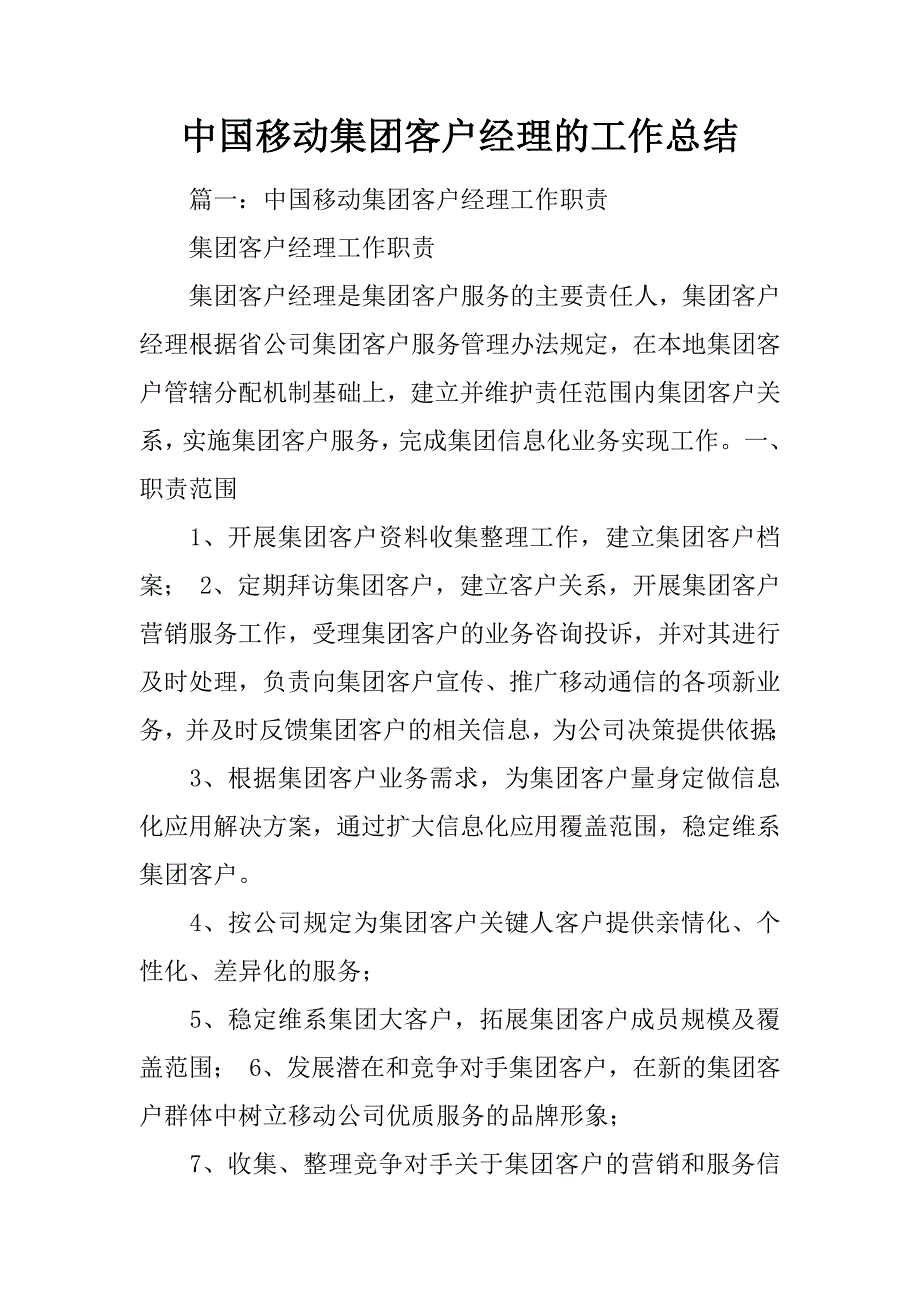 中国移动集团客户经理的工作总结

篇一：中国移动集团客户经理工作职责

集团客户经理工作职责

集团客户经理是集团客户服务的主要责任人，集团客户经理根据省公司集团客户服务管理办法规定，在本地集团客户管辖分配机制基础上，建立并维护责任范围内集团客户关系，实施集团客户服务，完成集团信息化业务实现工作。一、职责范围

1、开展集团客户资料收集整理工作，建立集团客户档案； 2、定期拜访集团客户，建立客户关系，开展集团客户营销服务工作，受理集团客户的业务咨询投诉，并对其进行及时处理，负责向集团客户宣传、推广移动通信的各项新业务，并及时反馈集团客户的相关信息，为公司决策提供依据;

3、根据集团客户业务需求，为集团客户量身定做信息化应用解决方案，通过扩大信息化应用覆盖范围，稳定维系集团客户。

4、按公司规定为集团客户关键人客户提供亲情化、个性化、差异化的服务；

5、稳定维系集团大客户，拓展集团客户成员规模及覆盖范围； 6、发展潜在和竞争对手集团客户，在新的集团客户群体中树立移动公司优质服务的品牌形象；

7、收集、整理竞争对手关于集团客户的营销和服务信